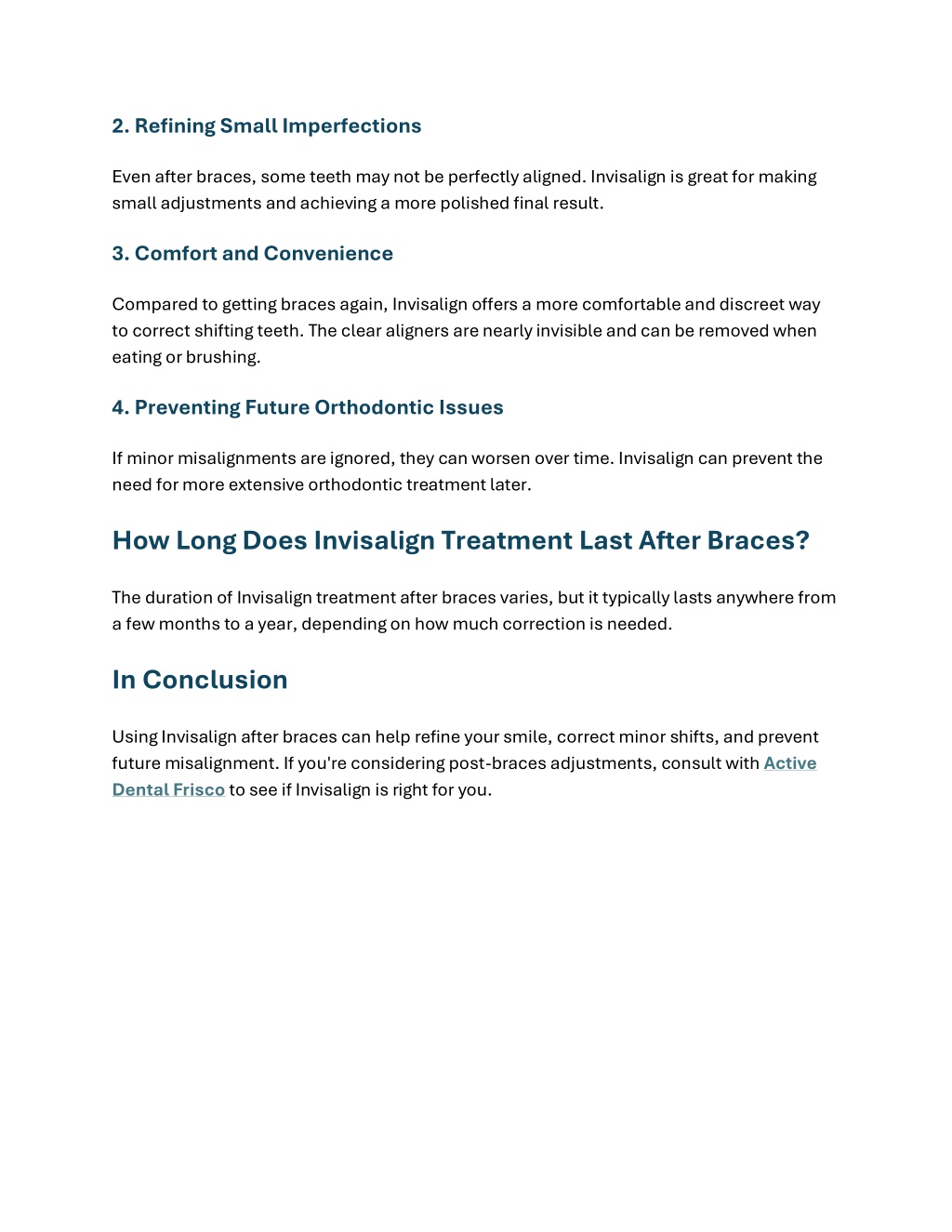 2. Refining Small Imperfections

Even after braces, some teeth may not be perfectly aligned. Invisalign is great for making small adjustments and achieving a more polished final result.

3. Comfort and Convenience

Compared to getting braces again, Invisalign offers a more comfortable and discreet way to correct shifting teeth. The clear aligners are nearly invisible and can be removed when eating or brushing.

4. Preventing Future Orthodontic Issues

If minor misalignments are ignored, they can worsen over time. Invisalign can prevent the need for more extensive orthodontic treatment later.

How Long Does Invisalign Treatment Last After Braces?

The duration of Invisalign treatment after braces varies, but it typically lasts anywhere from a few months to a year, depending on how much correction is needed.

In Conclusion

Using Invisalign after braces can help refine your smile, correct minor shifts, and prevent future misalignment. If you're considering post-braces adjustments, consult with Active Dental Frisco to see if Invisalign is right for you.